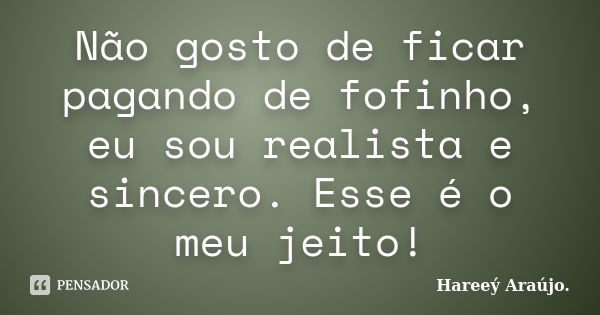 Não gosto de ficar pagando de fofinho, eu sou realista e sincero. Esse é o meu jeito!

PENSADOR

Hareeý Araújo.